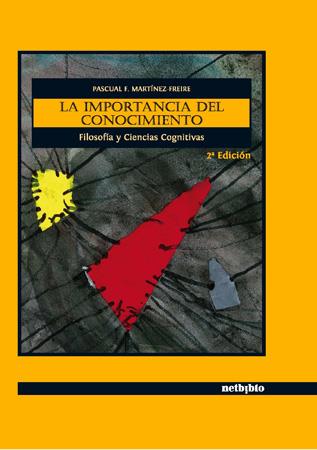 PASCUAL F. MARTÍNEZ-FREIRE

LA IMPORTANCIA DEL CONOCIMIENTO

Filosofía y Ciencias Cognitivas

2ª Edición

netbiblo